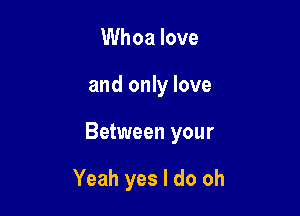 Whoa love

and only love

Between your

Yeah yes I do oh